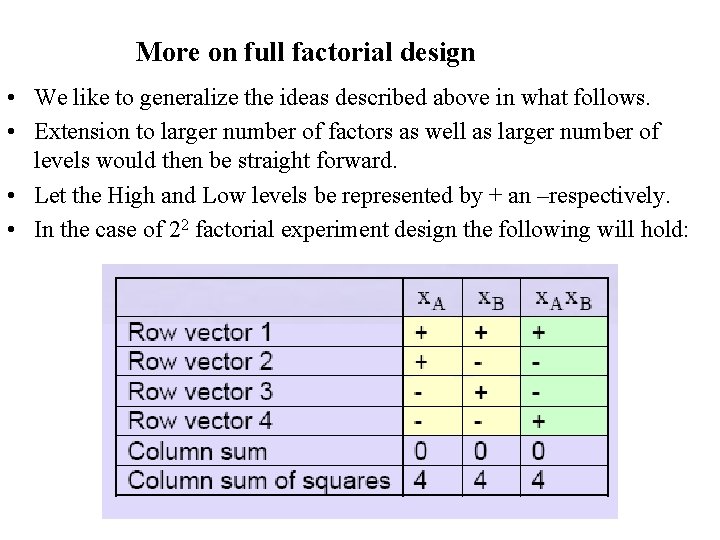 More on full factorial design

• We like to generalize the ideas described above in what follows.
• Extension to larger number of factors as well as larger number of levels would then be straight forward.
• Let the High and Low levels be represented by + an –respectively.
• In the case of $2^2$ factorial experiment design the following will hold:

| | $x_A$ | $x_B$ | $x_A x_B$ |
|---|---|---|---|
| Row vector 1 | + | + | + |
| Row vector 2 | + | - | - |
| Row vector 3 | - | + | - |
| Row vector 4 | - | - | + |
| Column sum | 0 | 0 | 0 |
| Column sum of squares | 4 | 4 | 4 |